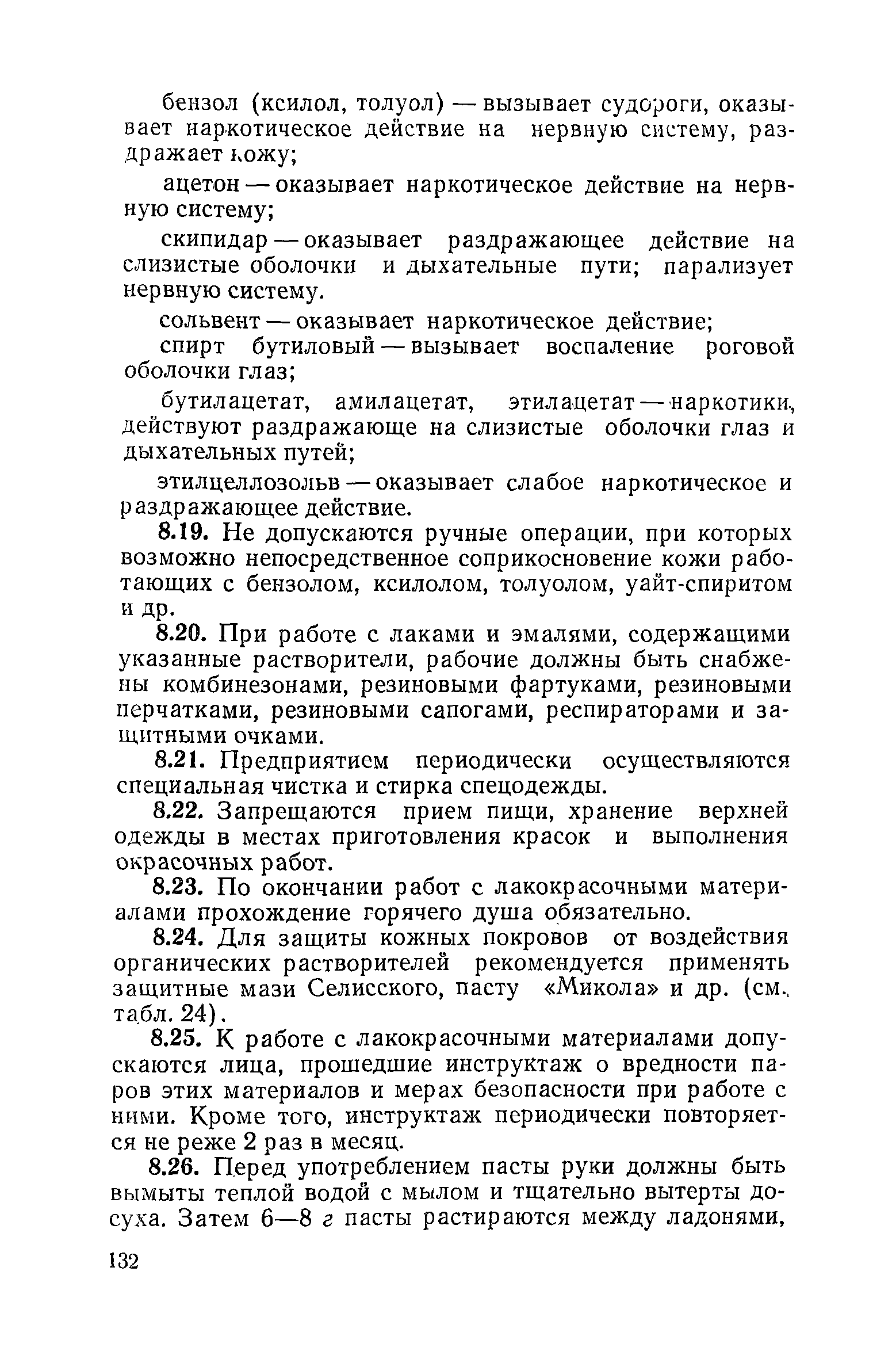 бензол (ксилол, толуол) — вызывает судороги, оказывает наркотическое действие на нервную систему, раздражает кожу;

ацетон — оказывает наркотическое действие на нервную систему;

скипидар — оказывает раздражающее действие на слизистые оболочки и дыхательные пути; парализует нервную систему.

сольвент — оказывает наркотическое действие;

спирт бутиловый — вызывает воспаление роговой оболочки глаз;

бутилацетат, амилацетат, этилацетат — наркотики, действуют раздражающе на слизистые оболочки глаз и дыхательных путей;

этилцеллозольв — оказывает слабое наркотическое и раздражающее действие.

8.19. Не допускаются ручные операции, при которых возможно непосредственное соприкосновение кожи работающих с бензолом, ксилолом, толуолом, уайт-спиритом и др.

8.20. При работе с лаками и эмалями, содержащими указанные растворители, рабочие должны быть снабжены комбинезонами, резиновыми фартуками, резиновыми перчатками, резиновыми сапогами, респираторами и защитными очками.

8.21. Предприятием периодически осуществляются специальная чистка и стирка спецодежды.

8.22. Запрещаются прием пищи, хранение верхней одежды в местах приготовления красок и выполнения окрасочных работ.

8.23. По окончании работ с лакокрасочными материалами прохождение горячего душа обязательно.

8.24. Для защиты кожных покровов от воздействия органических растворителей рекомендуется применять защитные мази Селисского, пасту «Микола» и др. (см. табл. 24).

8.25. К работе с лакокрасочными материалами допускаются лица, прошедшие инструктаж о вредности паров этих материалов и мерах безопасности при работе с ними. Кроме того, инструктаж периодически повторяется не реже 2 раз в месяц.

8.26. Перед употреблением пасты руки должны быть вымыты теплой водой с мылом и тщательно вытерты досуха. Затем 6—8 г пасты растираются между ладонями,

132